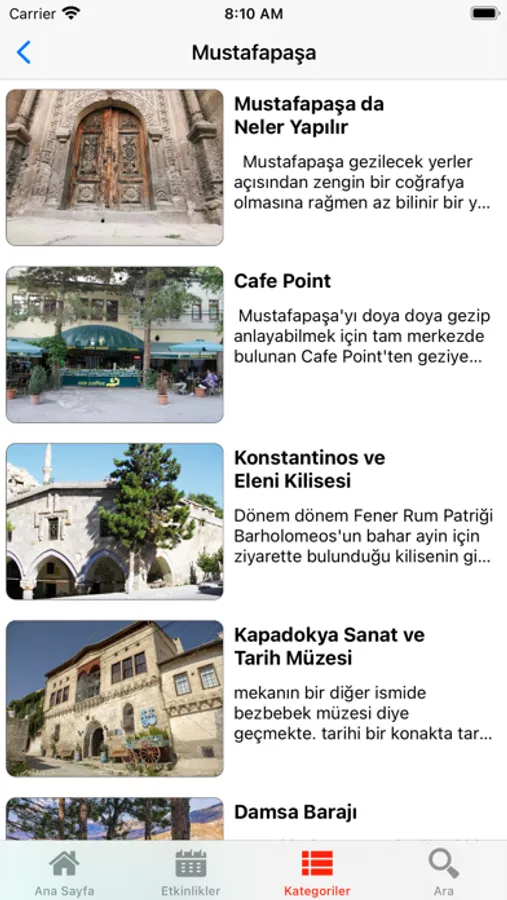 Carrier
8:10 AM

Mustafapaşa

Mustafapaşa da Neler Yapılır

Mustafapaşa gezilecek yerler açısından zengin bir coğrafya olmasına rağmen az bilinir bir y...

Cafe Point

Mustafapaşa'yı doya doya gezip anlayabilmek için tam merkezde bulunan Cafe Point'ten geziye...

Konstantinos ve Eleni Kilisesi

Dönem dönem Fener Rum Patriği Barholomeos'un bahar ayin için ziyarette bulunduğu kilisenin gi...

Kapadokya Sanat ve Tarih Müzesi

mekanın bir diğer ismide bezbebek müzesi diye geçmekte. tarihi bir konakta tar...

Damsa Barajı

Ana Sayfa
Etkinlikler
Kategoriler
Ara